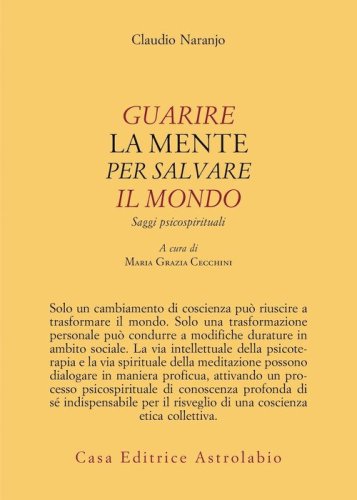 Claudio Naranjo

GUARIRE
LA MENTE
PER SALVARE
IL MONDO
Saggi psicospirituali

A cura di
Maria Grazia Cecchini

Solo un cambiamento di coscienza può riuscire a trasformare il mondo. Solo una trasformazione personale può condurre a modifiche durature in ambito sociale. La via intellettuale della psicoterapia e la via spirituale della meditazione possono dialogare in maniera proficua, attivando un processo psicospirituale di conoscenza profonda di sé indispensabile per il risveglio di una coscienza etica collettiva.

Casa Editrice Astrolabio